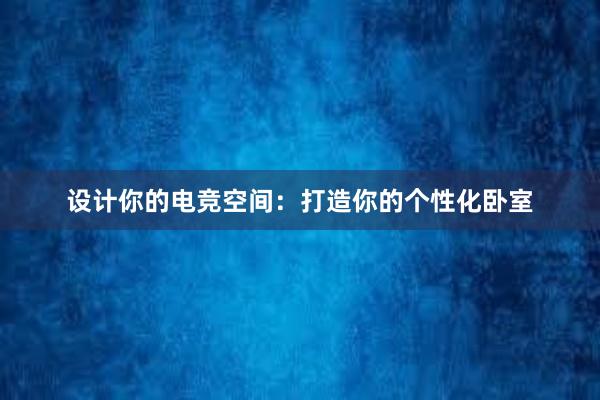 设计你的电竞空间：打造你的个性化卧室